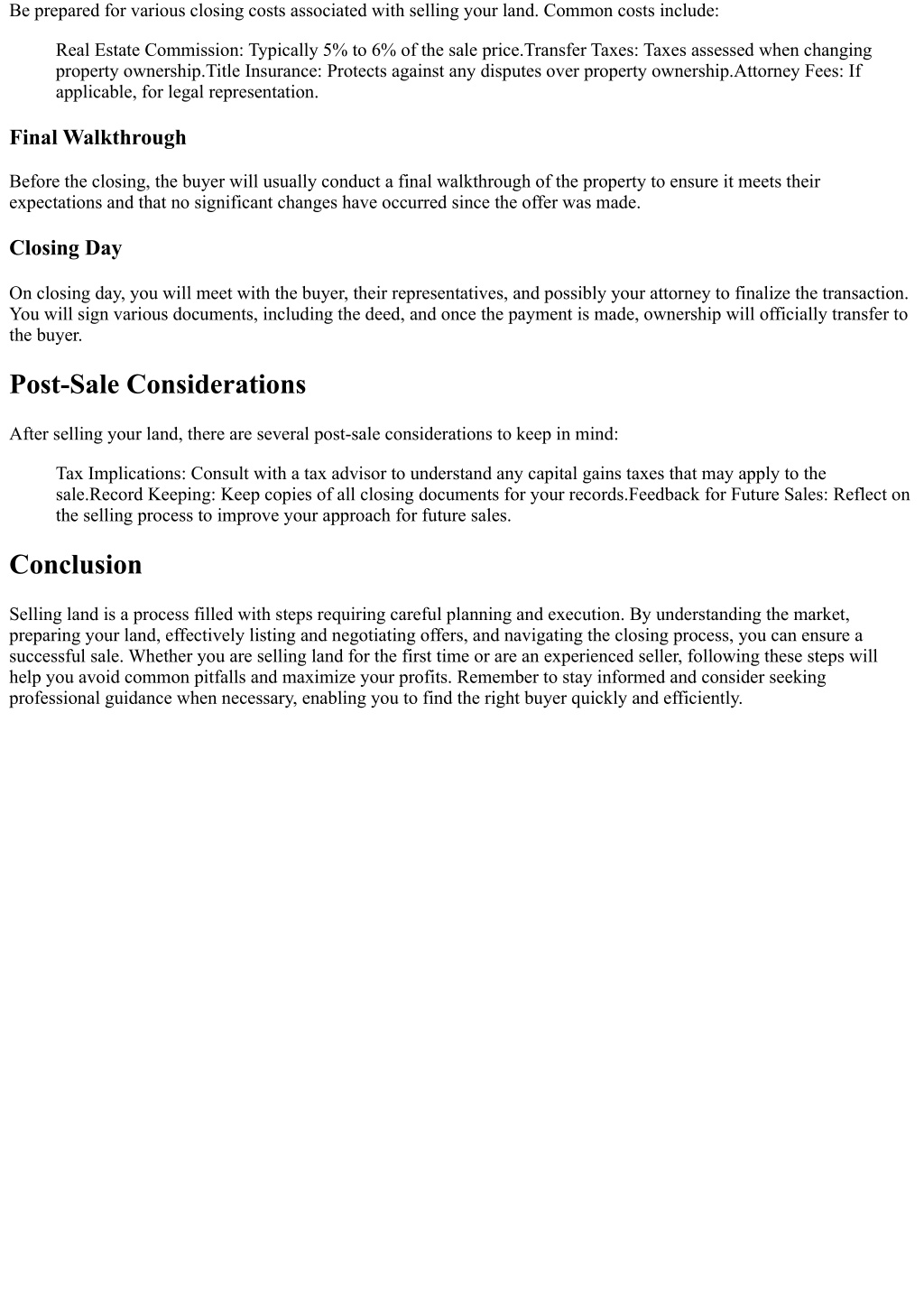 Be prepared for various closing costs associated with selling your land. Common costs include:

Real Estate Commission: Typically 5% to 6% of the sale price.Transfer Taxes: Taxes assessed when changing property ownership.Title Insurance: Protects against any disputes over property ownership.Attorney Fees: If applicable, for legal representation.

Final Walkthrough

Before the closing, the buyer will usually conduct a final walkthrough of the property to ensure it meets their expectations and that no significant changes have occurred since the offer was made.

Closing Day

On closing day, you will meet with the buyer, their representatives, and possibly your attorney to finalize the transaction. You will sign various documents, including the deed, and once the payment is made, ownership will officially transfer to the buyer.

Post-Sale Considerations

After selling your land, there are several post-sale considerations to keep in mind:

Tax Implications: Consult with a tax advisor to understand any capital gains taxes that may apply to the sale.Record Keeping: Keep copies of all closing documents for your records.Feedback for Future Sales: Reflect on the selling process to improve your approach for future sales.

Conclusion

Selling land is a process filled with steps requiring careful planning and execution. By understanding the market, preparing your land, effectively listing and negotiating offers, and navigating the closing process, you can ensure a successful sale. Whether you are selling land for the first time or are an experienced seller, following these steps will help you avoid common pitfalls and maximize your profits. Remember to stay informed and consider seeking professional guidance when necessary, enabling you to find the right buyer quickly and efficiently.